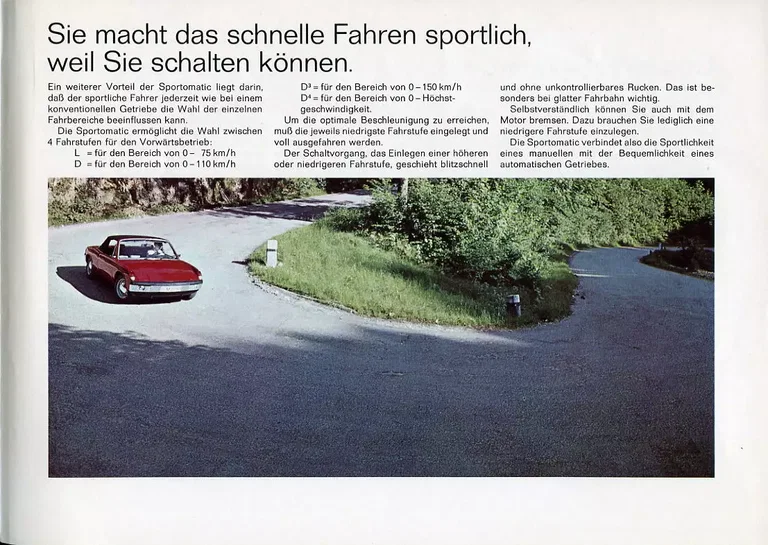 Sie macht das schnelle Fahren sportlich, weil Sie schalten können.

Ein weiterer Vorteil der Sportomatic liegt darin, daß der sportliche Fahrer jederzeit wie bei einem konventionellen Getriebe die Wahl der einzelnen Fahrbereiche beeinflussen kann.

Die Sportomatic ermöglicht die Wahl zwischen 4 Fahrstufen für den Vorwärtsbetrieb:
L = für den Bereich von 0 – 75 km/h
D = für den Bereich von 0 – 110 km/h
D³ = für den Bereich von 0 – 150 km/h
D⁴ = für den Bereich von 0 – Höchstgeschwindigkeit.

Um die optimale Beschleunigung zu erreichen, muß die jeweils niedrigste Fahrstufe eingelegt und voll ausgefahren werden.

Der Schaltvorgang, das Einlegen einer höheren oder niedrigeren Fahrstufe, geschieht blitzschnell und ohne unkontrollierbares Rucken. Das ist besonders bei glatter Fahrbahn wichtig.

Selbstverständlich können Sie auch mit dem Motor bremsen. Dazu brauchen Sie lediglich eine niedrigere Fahrstufe einzulegen.

Die Sportomatic verbindet also die Sportlichkeit eines manuellen mit der Bequemlichkeit eines automatischen Getriebes.